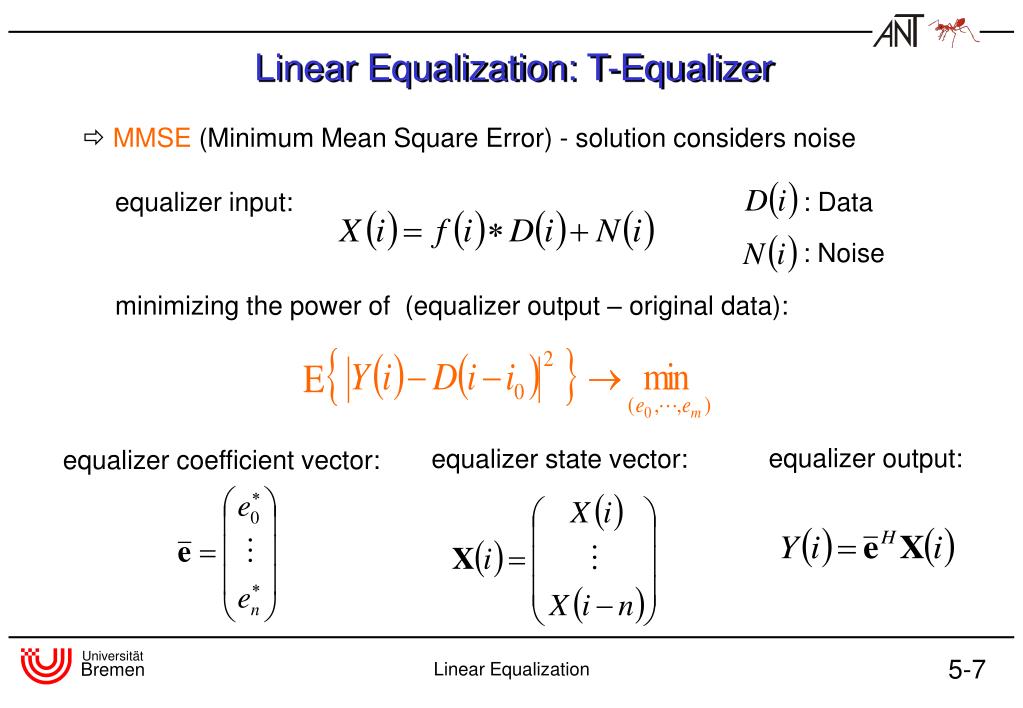 ANT

Linear Equalization: T-Equalizer

⇨ MMSE (Minimum Mean Square Error) - solution considers noise

equalizer input: $X(i) = f(i) * D(i) + N(i)$

$D(i)$ : Data
$N(i)$ : Noise

minimizing the power of (equalizer output – original data):

$\mathrm{E}\left\{ \left| Y(i) - D(i - i_0) \right|^2 \right\} \rightarrow \min_{(e_0, \cdots, e_m)}$

equalizer coefficient vector:

$\bar{\mathbf{e}} = \begin{pmatrix} e_0^* \\ \vdots \\ e_n^* \end{pmatrix}$

equalizer state vector:

$\mathbf{X}(i) = \begin{pmatrix} X(i) \\ \vdots \\ X(i-n) \end{pmatrix}$

equalizer output:

$Y(i) = \bar{\mathbf{e}}^H \mathbf{X}(i)$

Universität Bremen

Linear Equalization

5-7